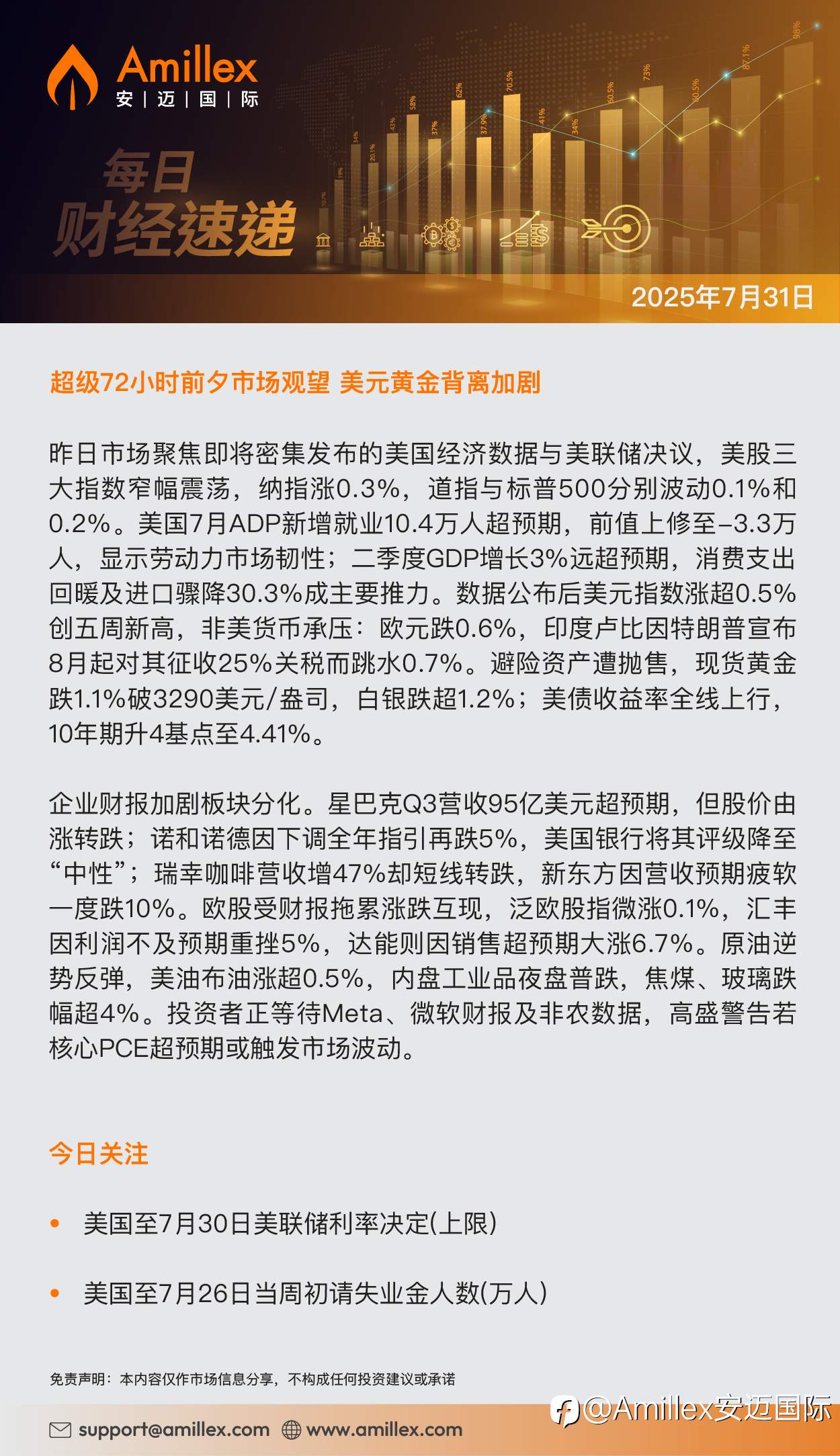 Amillex
安 | 迈 | 国 | 际

每日
财经速递

2025年7月31日

超级72小时前夕市场观望 美元黄金背离加剧

昨日市场聚焦即将密集发布的美国经济数据与美联储决议，美股三大指数窄幅震荡，纳指涨0.3%，道指与标普500分别波动0.1%和0.2%。美国7月ADP新增就业10.4万人超预期，前值上修至-3.3万人，显示劳动力市场韧性；二季度GDP增长3%远超预期，消费支出回暖及进口骤降30.3%成主要推力。数据公布后美元指数涨超0.5%创五周新高，非美货币承压：欧元跌0.6%，印度卢比因特朗普宣布8月起对其征收25%关税而跳水0.7%。避险资产遭抛售，现货黄金跌1.1%破3290美元/盎司，白银跌超1.2%；美债收益率全线上行，10年期升4基点至4.41%。

企业财报加剧板块分化。星巴克Q3营收95亿美元超预期，但股价由涨转跌；诺和诺德因下调全年指引再跌5%，美国银行将其评级降至“中性”；瑞幸咖啡营收增47%却短线转跌，新东方因营收预期疲软一度跌10%。欧股受财报拖累涨跌互现，泛欧股指微涨0.1%，汇丰因利润不及预期重挫5%，达能则因销售超预期大涨6.7%。原油逆势反弹，美油布油涨超0.5%，内盘工业品夜盘普跌，焦煤、玻璃跌幅超4%。投资者正等待Meta、微软财报及非农数据，高盛警告若核心PCE超预期或触发市场波动。

今日关注

• 美国至7月30日美联储利率决定(上限)

• 美国至7月26日当周初请失业金人数(万人)

免责声明：本内容仅作市场信息分享，不构成任何投资建议或承诺

support@amillex.com www.amillex.com

@Amillex安迈国际